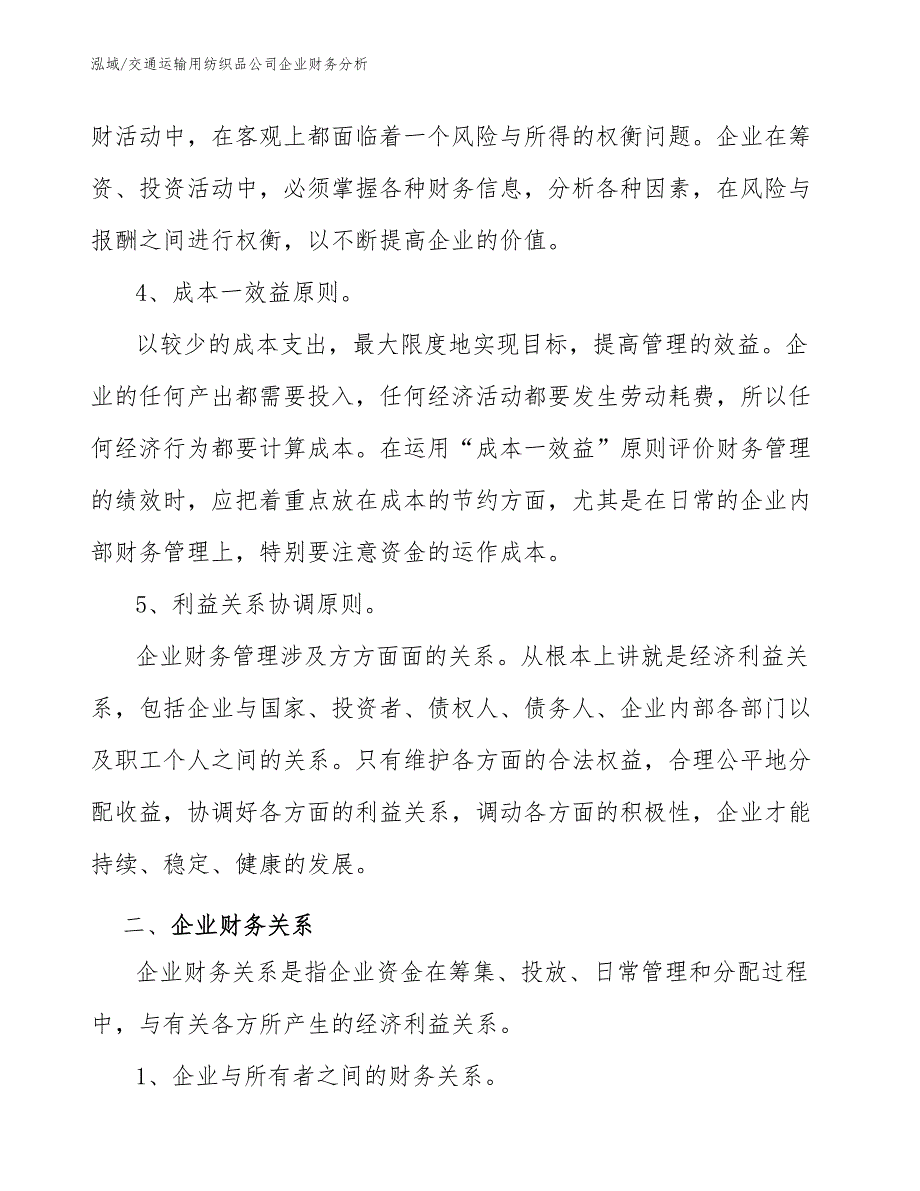 泓域/交通运输用纺织品公司企业财务分析

财活动中，在客观上都面临着一个风险与所得的权衡问题。企业在筹资、投资活动中，必须掌握各种财务信息，分析各种因素，在风险与报酬之间进行权衡，以不断提高企业的价值。

4、成本一效益原则。

以较少的成本支出，最大限度地实现目标，提高管理的效益。企业的任何产出都需要投入，任何经济活动都要发生劳动耗费，所以任何经济行为都要计算成本。在运用“成本一效益”原则评价财务管理的绩效时，应把着重点放在成本的节约方面，尤其是在日常的企业内部财务管理上，特别要注意资金的运作成本。

5、利益关系协调原则。

企业财务管理涉及方方面面的关系。从根本上讲就是经济利益关系，包括企业与国家、投资者、债权人、债务人、企业内部各部门以及职工个人之间的关系。只有维护各方面的合法权益，合理公平地分配收益，协调好各方面的利益关系，调动各方面的积极性，企业才能持续、稳定、健康的发展。

二、企业财务关系

企业财务关系是指企业资金在筹集、投放、日常管理和分配过程中，与有关各方所产生的经济利益关系。

1、企业与所有者之间的财务关系。